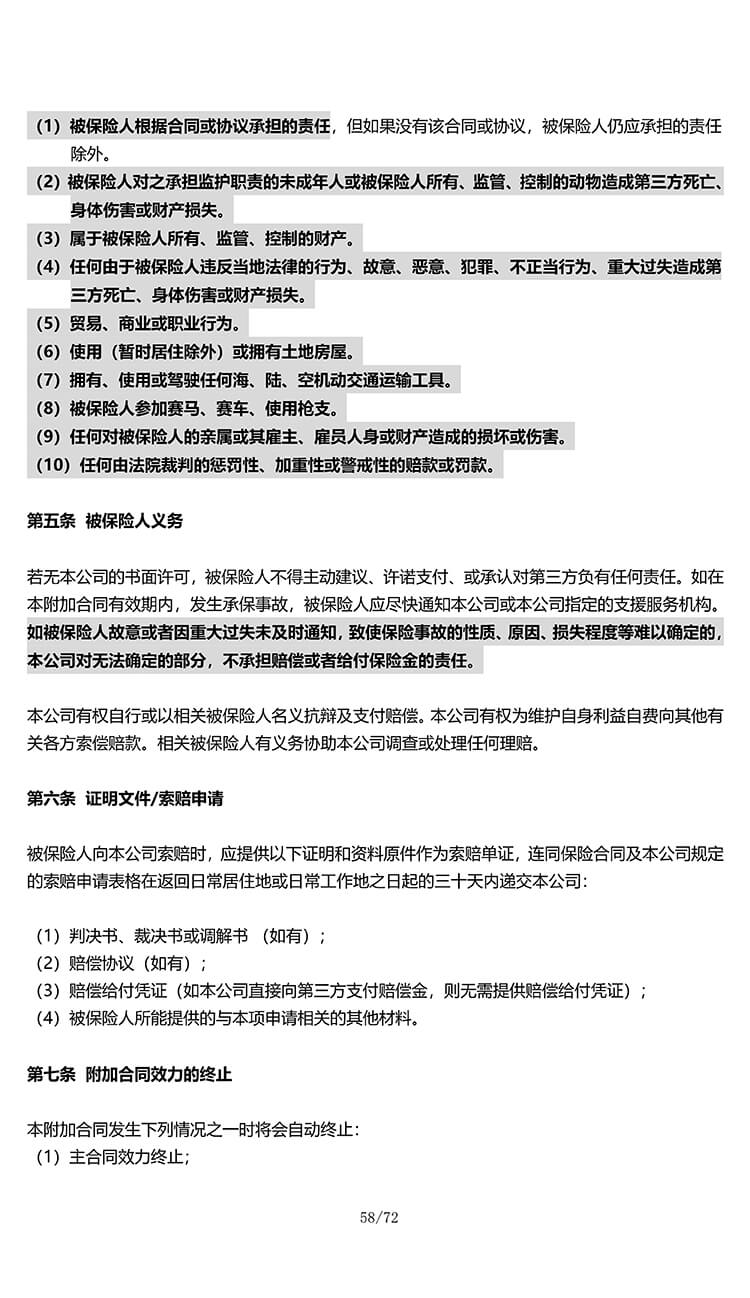 （1）被保险人根据合同或协议承担的责任，但如果没有该合同或协议，被保险人仍应承担的责任除外。
（2）被保险人对之承担监护职责的未成年人或被保险人所有、监管、控制的动物造成第三方死亡、身体伤害或财产损失。
（3）属于被保险人所有、监管、控制的财产。
（4）任何由于被保险人违反当地法律的行为、故意、恶意、犯罪、不正当行为、重大过失造成第三方死亡、身体伤害或财产损失。
（5）贸易、商业或职业行为。
（6）使用（暂时居住除外）或拥有土地房屋。
（7）拥有、使用或驾驶任何海、陆、空机动交通运输工具。
（8）被保险人参加赛马、赛车、使用枪支。
（9）任何对被保险人的亲属或其雇主、雇员人身或财产造成的损坏或伤害。
（10）任何由法院裁判的惩罚性、加重性或警戒性的赔款或罚款。

第五条 被保险人义务

若无本公司的书面许可，被保险人不得主动建议、许诺支付、或承认对第三方负有任何责任。如在本附加合同有效期内，发生承保事故，被保险人应尽快通知本公司或本公司指定的支援服务机构。如被保险人故意或者因重大过失未及时通知，致使保险事故的性质、原因、损失程度等难以确定的，本公司对无法确定的部分，不承担赔偿或者给付保险金的责任。

本公司有权自行或以相关被保险人名义抗辩及支付赔偿。本公司有权为维护自身利益自费向其他有关各方索偿赔款。相关被保险人有义务协助本公司调查或处理任何理赔。

第六条 证明文件/索赔申请

被保险人向本公司索赔时，应提供以下证明和资料原件作为索赔单证，连同保险合同及本公司规定的索赔申请表格在返回日常居住地或日常工作地之日起的三十天内递交本公司：

（1）判决书、裁决书或调解书 （如有）；
（2）赔偿协议（如有）；
（3）赔偿给付凭证（如本公司直接向第三方支付赔偿金，则无需提供赔偿给付凭证）；
（4）被保险人所能提供的与本项申请相关的其他材料。

第七条 附加合同效力的终止

本附加合同发生下列情况之一时将会自动终止：
（1）主合同效力终止；

58/72